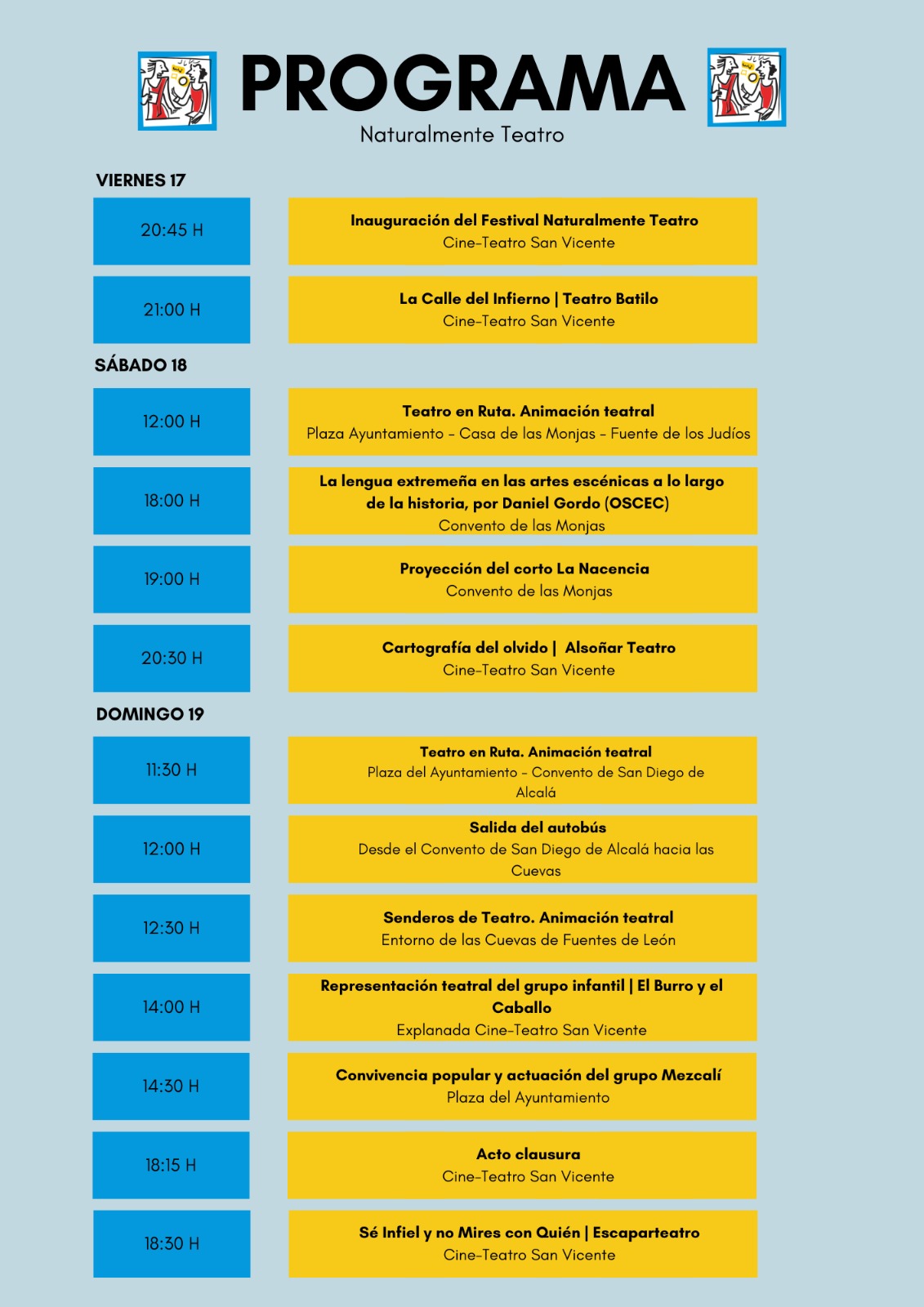 PROGRAMA
Naturalmente Teatro

VIERNES 17

20:45 H

Inauguración del Festival Naturalmente Teatro
Cine-Teatro San Vicente

21:00 H

La Calle del Infierno | Teatro Batilo
Cine-Teatro San Vicente

SÁBADO 18

12:00 H

Teatro en Ruta. Animación teatral
Plaza Ayuntamiento - Casa de las Monjas - Fuente de los Judíos

18:00 H

La lengua extremeña en las artes escénicas a lo largo de la historia, por Daniel Gordo (OSCEC)
Convento de las Monjas

19:00 H

Proyección del corto La Nacencia
Convento de las Monjas

20:30 H

Cartografía del olvido | Alsoñar Teatro
Cine-Teatro San Vicente

DOMINGO 19

11:30 H

Teatro en Ruta. Animación teatral
Plaza del Ayuntamiento - Convento de San Diego de Alcalá

12:00 H

Salida del autobús
Desde el Convento de San Diego de Alcalá hacia las Cuevas

12:30 H

Senderos de Teatro. Animación teatral
Entorno de las Cuevas de Fuentes de León

14:00 H

Representación teatral del grupo infantil | El Burro y el Caballo
Explanada Cine-Teatro San Vicente

14:30 H

Convivencia popular y actuación del grupo Mezcalí
Plaza del Ayuntamiento

18:15 H

Acto clausura
Cine-Teatro San Vicente

18:30 H

Sé Infiel y no Mires con Quién | Escaparteatro
Cine-Teatro San Vicente